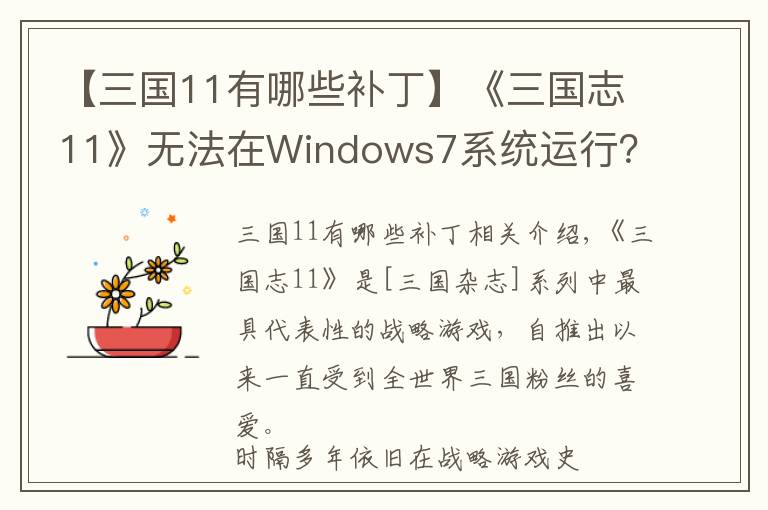 【三国11有哪些补丁】《三国志11》无法在Windows7系统运行？

三国11有哪些补丁相关介绍，《三国志11》是[三国杂志]系列中最具代表性的战略游戏，自推出以来一直受到全世界三国粉丝的喜爱。
时隔多年依旧在战略游戏史